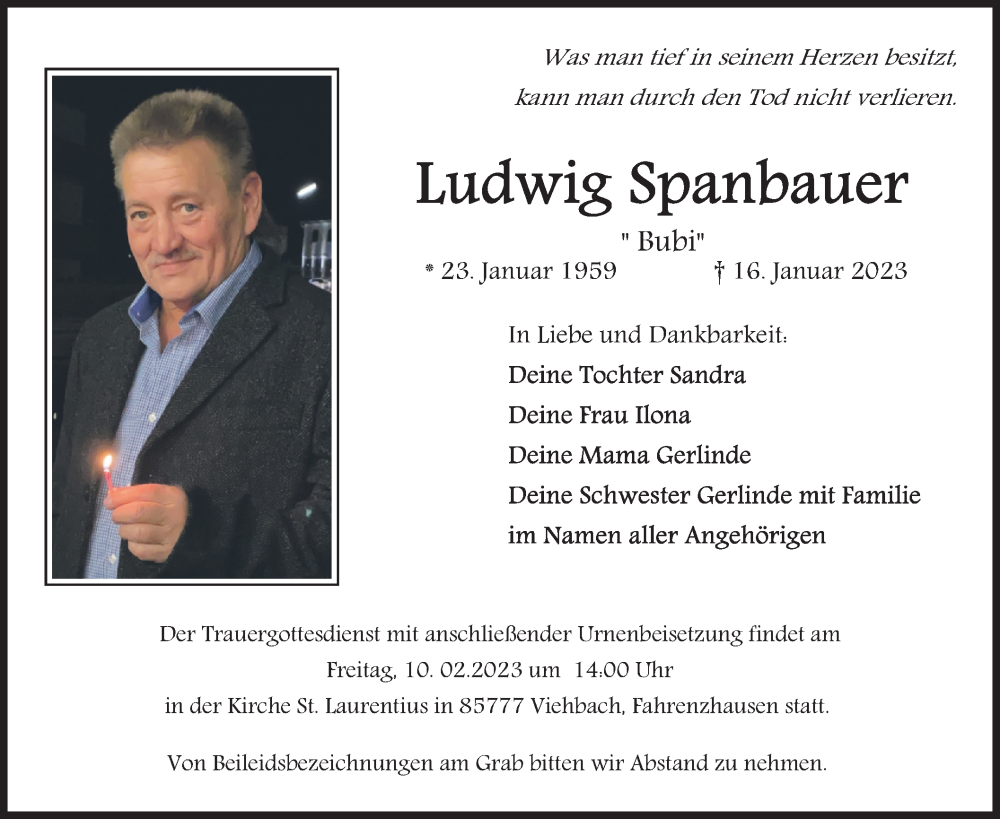 Was man tief in seinem Herzen besitzt,
kann man durch den Tod nicht verlieren.

Ludwig Spanbauer

" Bubi"

* 23. Januar 1959 † 16. Januar 2023

In Liebe und Dankbarkeit:
Deine Tochter Sandra
Deine Frau Ilona
Deine Mama Gerlinde
Deine Schwester Gerlinde mit Familie
im Namen aller Angehörigen

Der Trauergottesdienst mit anschließender Urnenbeisetzung findet am Freitag, 10. 02.2023 um 14:00 Uhr in der Kirche St. Laurentius in 85777 Viehbach, Fahrenzhausen statt.

Von Beileidsbezeichnungen am Grab bitten wir Abstand zu nehmen.